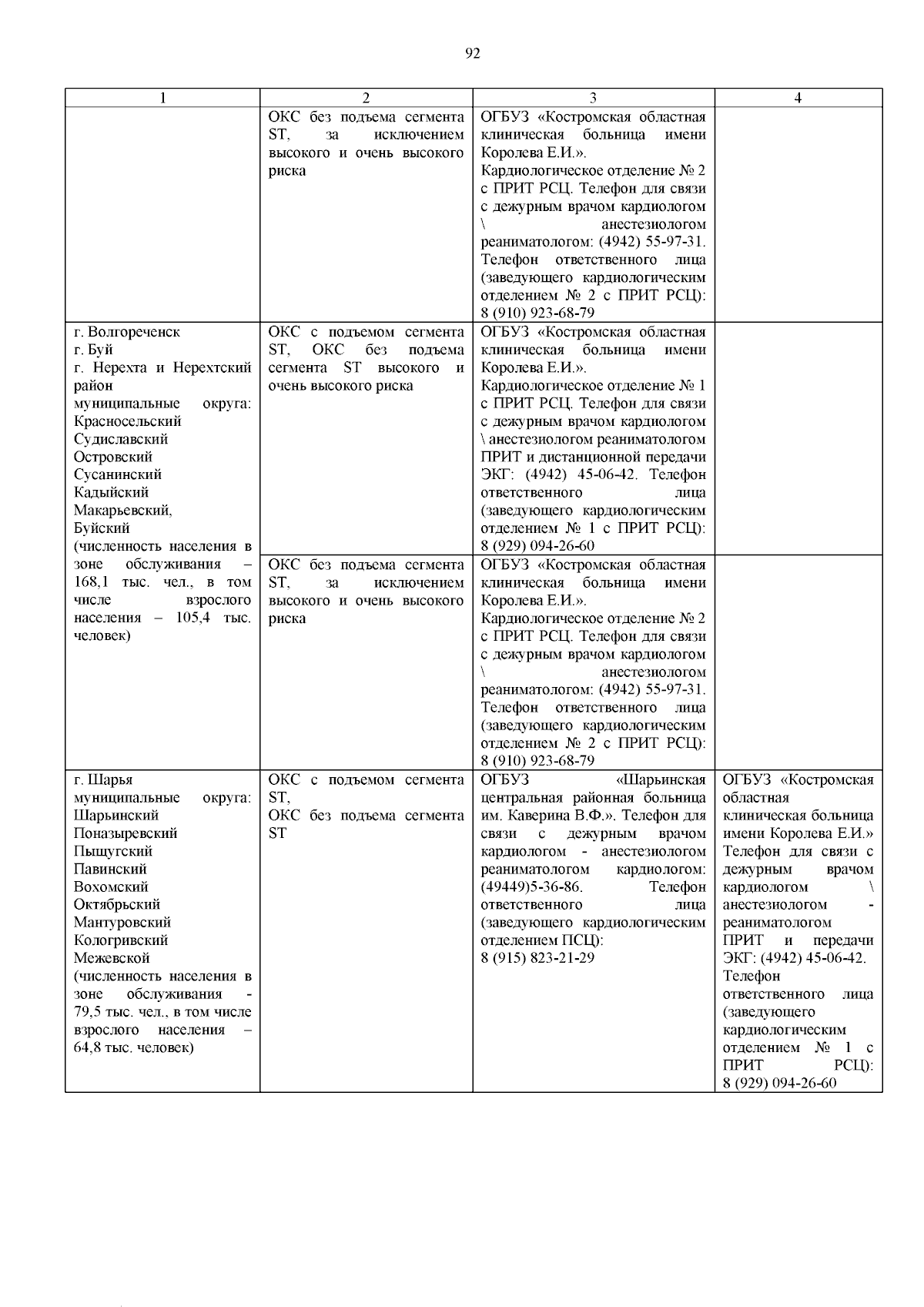 92

| 1 | 2 | 3 | 4 |
|---|---|---|---|
| | ОКС без подъема сегмента ST, за исключением высокого и очень высокого риска | ОГБУЗ «Костромская областная клиническая больница имени Королева Е.И.». Кардиологическое отделение № 2 с ПРИТ РСЦ. Телефон для связи с дежурным врачом кардиологом \ анестезиологом реаниматологом: (4942) 55-97-31. Телефон ответственного лица (заведующего кардиологическим отделением № 2 с ПРИТ РСЦ): 8 (910) 923-68-79 | |
| г. Волгореченск г. Буй г. Нерехта и Нерехтский район муниципальные округа: Красносельский Судиславский Островский Сусанинский Кадыйский Макарьевский, Буйский (численность населения в зоне обслуживания – 168,1 тыс. чел., в том числе взрослого населения – 105,4 тыс. человек) | ОКС с подъемом сегмента ST, ОКС без подъема сегмента ST высокого и очень высокого риска | ОГБУЗ «Костромская областная клиническая больница имени Королева Е.И.». Кардиологическое отделение № 1 с ПРИТ РСЦ. Телефон для связи с дежурным врачом кардиологом \ анестезиологом реаниматологом ПРИТ и дистанционной передачи ЭКГ: (4942) 45-06-42. Телефон ответственного лица (заведующего кардиологическим отделением № 1 с ПРИТ РСЦ): 8 (929) 094-26-60 | |
| | ОКС без подъема сегмента ST, за исключением высокого и очень высокого риска | ОГБУЗ «Костромская областная клиническая больница имени Королева Е.И.». Кардиологическое отделение № 2 с ПРИТ РСЦ. Телефон для связи с дежурным врачом кардиологом \ анестезиологом реаниматологом: (4942) 55-97-31. Телефон ответственного лица (заведующего кардиологическим отделением № 2 с ПРИТ РСЦ): 8 (910) 923-68-79 | |
| г. Шарья муниципальные округа: Шарьинский Поназыревский Пыщугский Павинский Вохомский Октябрьский Мантуровский Кологривский Межевской (численность населения в зоне обслуживания - 79,5 тыс. чел., в том числе взрослого населения – 64,8 тыс. человек) | ОКС с подъемом сегмента ST, ОКС без подъема сегмента ST | ОГБУЗ «Шарьинская центральная районная больница им. Каверина В.Ф.». Телефон для связи с дежурным врачом кардиологом - анестезиологом реаниматологом кардиологом: (49449)5-36-86. Телефон ответственного лица (заведующего кардиологическим отделением ПСЦ): 8 (915) 823-21-29 | ОГБУЗ «Костромская областная клиническая больница имени Королева Е.И.» Телефон для связи с дежурным врачом кардиологом \ анестезиологом - реаниматологом ПРИТ и передачи ЭКГ: (4942) 45-06-42. Телефон ответственного лица (заведующего кардиологическим отделением № 1 с ПРИТ РСЦ): 8 (929) 094-26-60 |